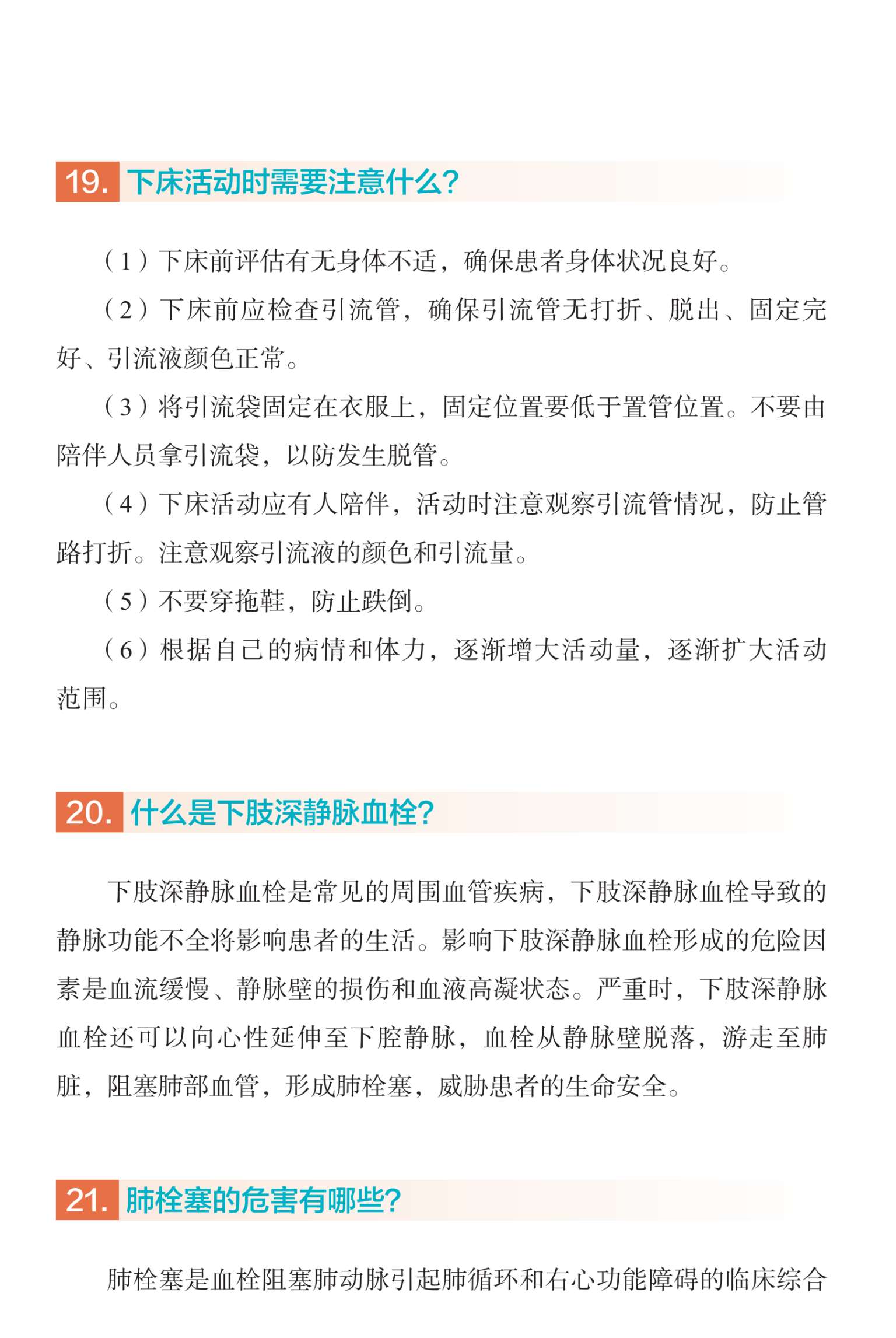 19. 下床活动时需要注意什么?

（1）下床前评估有无身体不适，确保患者身体状况良好。

（2）下床前应检查引流管，确保引流管无打折、脱出、固定完好、引流液颜色正常。

（3）将引流袋固定在衣服上，固定位置要低于置管位置。不要由陪伴人员拿引流袋，以防发生脱管。

（4）下床活动应有人陪伴，活动时注意观察引流管情况，防止管路打折。注意观察引流液的颜色和引流量。

（5）不要穿拖鞋，防止跌倒。

（6）根据自己的病情和体力，逐渐增大活动量，逐渐扩大活动范围。

20. 什么是下肢深静脉血栓?

下肢深静脉血栓是常见的周围血管疾病，下肢深静脉血栓导致的静脉功能不全将影响患者的生活。影响下肢深静脉血栓形成的危险因素是血流缓慢、静脉壁的损伤和血液高凝状态。严重时，下肢深静脉血栓还可以向心性延伸至下腔静脉，血栓从静脉壁脱落，游走至肺脏，阻塞肺部血管，形成肺栓塞，威胁患者的生命安全。

21. 肺栓塞的危害有哪些?

肺栓塞是血栓阻塞肺动脉引起肺循环和右心功能障碍的临床综合